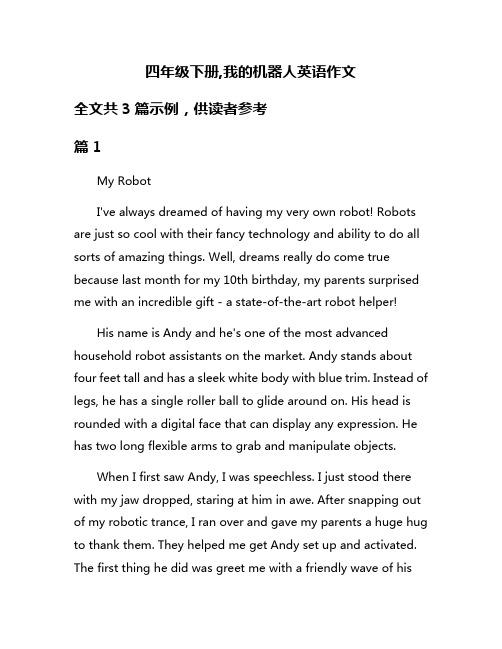 四年级下册,我的机器人英语作文

全文共 3 篇示例，供读者参考

篇 1

My Robot

I've always dreamed of having my very own robot! Robots are just so cool with their fancy technology and ability to do all sorts of amazing things. Well, dreams really do come true because last month for my 10th birthday, my parents surprised me with an incredible gift - a state-of-the-art robot helper!

His name is Andy and he's one of the most advanced household robot assistants on the market. Andy stands about four feet tall and has a sleek white body with blue trim. Instead of legs, he has a single roller ball to glide around on. His head is rounded with a digital face that can display any expression. He has two long flexible arms to grab and manipulate objects.

When I first saw Andy, I was speechless. I just stood there with my jaw dropped, staring at him in awe. After snapping out of my robotic trance, I ran over and gave my parents a huge hug to thank them. They helped me get Andy set up and activated. The first thing he did was greet me with a friendly wave of his